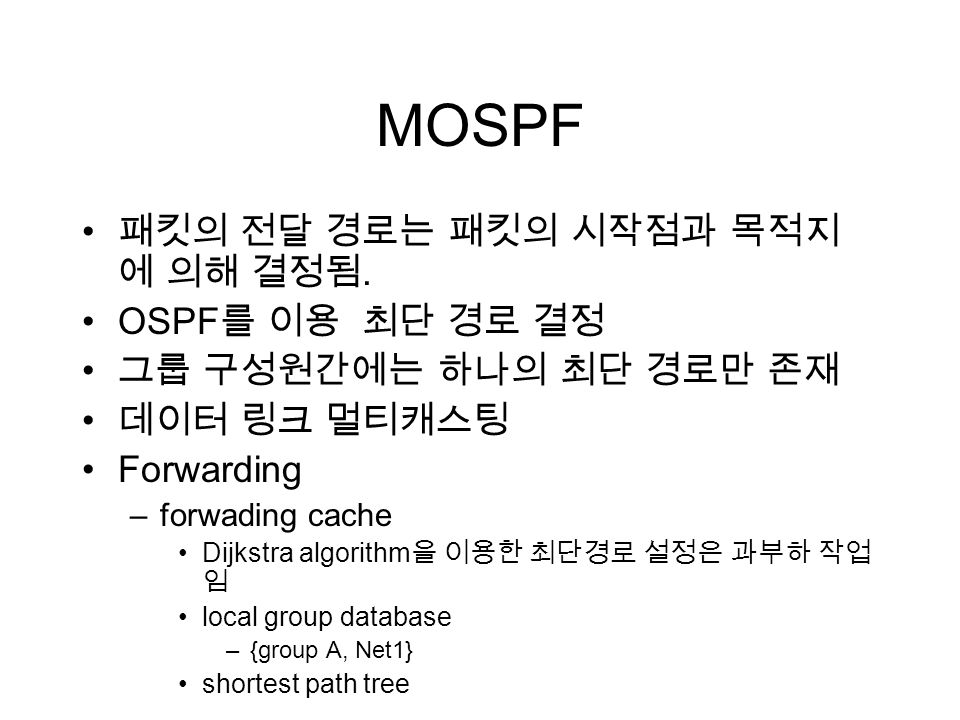 MOSPF

• 패킷의 전달 경로는 패킷의 시작점과 목적지에 의해 결정됨.
• OSPF를 이용  최단 경로 결정
• 그룹 구성원간에는 하나의 최단 경로만 존재
• 데이터 링크 멀티캐스팅
• Forwarding
  – forwading cache
    • Dijkstra algorithm을 이용한 최단경로 설정은 과부하 작업임
    • local group database
      – {group A, Net1}
    • shortest path tree